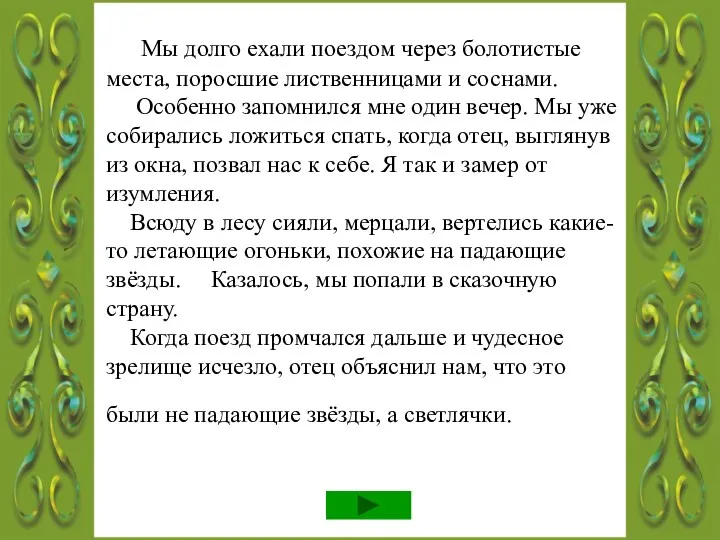 Мы долго ехали поездом через болотистые места, поросшие лиственницами и соснами.

Особенно запомнился мне один вечер. Мы уже собирались ложиться спать, когда отец, выглянув из окна, позвал нас к себе. Я так и замер от изумления.

Всюду в лесу сияли, мерцали, вертелись какие-то летающие огоньки, похожие на падающие звёзды. Казалось, мы попали в сказочную страну.

Когда поезд промчался дальше и чудесное зрелище исчезло, отец объяснил нам, что это

были не падающие звёзды, а светлячки.